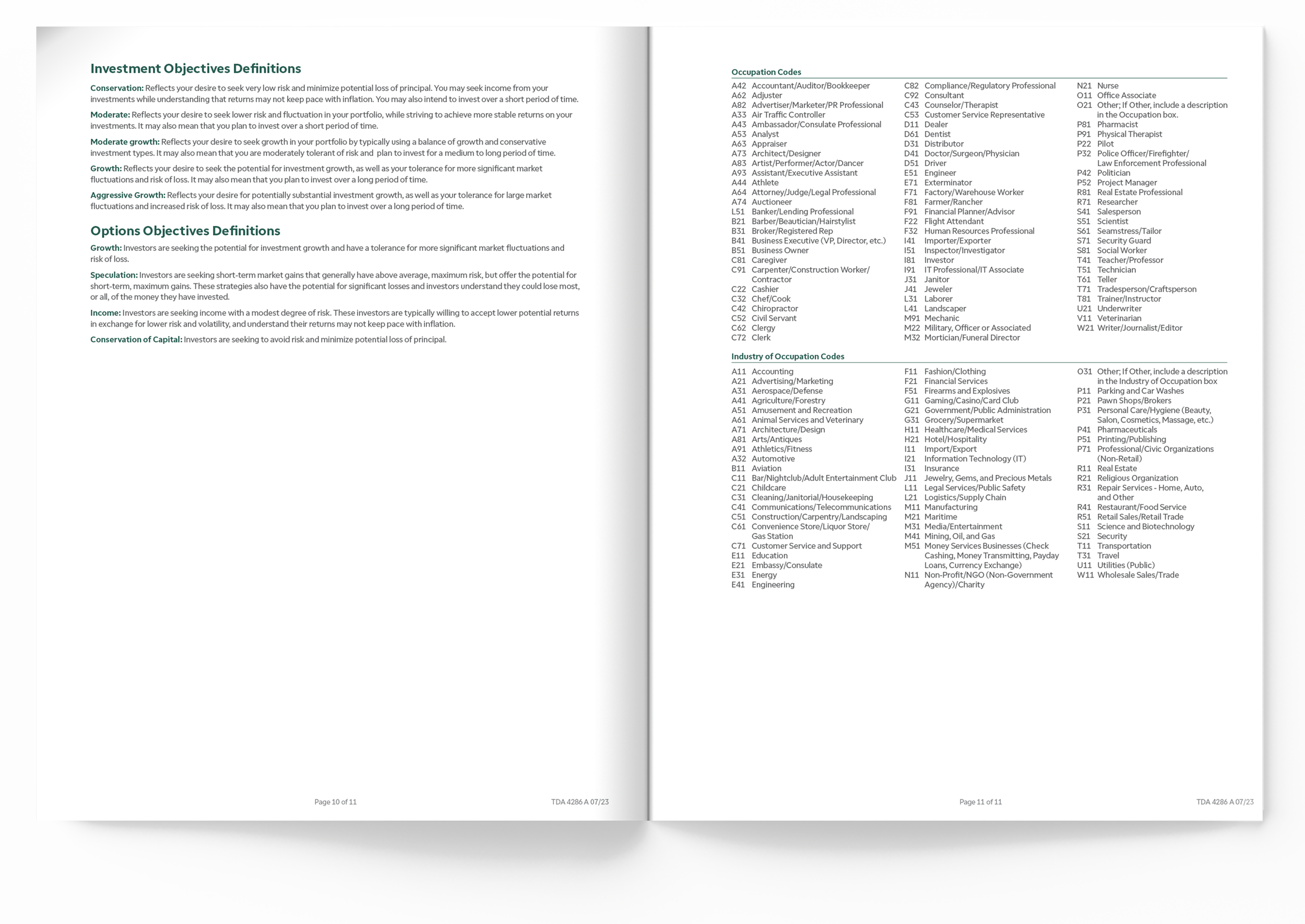 Investment Objectives Definitions

Conservation: Reflects your desire to seek very low risk and minimize potential loss of principal. You may seek income from your investments while understanding that returns may not keep pace with inflation. You may also intend to invest over a short period of time.

Moderate: Reflects your desire to seek lower risk and fluctuation in your portfolio, while striving to achieve more stable returns on your investments. It may also mean that you plan to invest over a short period of time.

Moderate growth: Reflects your desire to seek growth in your portfolio by typically using a balance of growth and conservative investment types. It may also mean that you are moderately tolerant of risk and plan to invest for a medium to long period of time.

Growth: Reflects your desire to seek the potential for investment growth, as well as your tolerance for more significant market fluctuations and risk of loss. It may also mean that you plan to invest over a long period of time.

Aggressive Growth: Reflects your desire for potentially substantial investment growth, as well as your tolerance for large market fluctuations and increased risk of loss. It may also mean that you plan to invest over a long period of time.

Options Objectives Definitions

Growth: Investors are seeking the potential for investment growth and have a tolerance for more significant market fluctuations and risk of loss.

Speculation: Investors are seeking short-term market gains that generally have above average, maximum risk, but offer the potential for short-term, maximum gains. These strategies also have the potential for significant losses and investors understand they could lose most, or all, of the money they have invested.

Income: Investors are seeking income with a modest degree of risk. These investors are typically willing to accept lower potential returns in exchange for lower risk and volatility, and understand their returns may not keep pace with inflation.

Conservation of Capital: Investors are seeking to avoid risk and minimize potential loss of principal.

Page 10 of 11

TDA 4286 A 07/23

Occupation Codes

A42 Accountant/Auditor/Bookkeeper
A62 Adjuster
A82 Advertiser/Marketer/PR Professional
A33 Air Traffic Controller
A43 Ambassador/Consulate Professional
A53 Analyst
A63 Appraiser
A73 Architect/Designer
A83 Artist/Performer/Actor/Dancer
A93 Assistant/Executive Assistant
A44 Athlete
A64 Attorney/Judge/Legal Professional
A74 Auctioneer
L51 Banker/Lending Professional
B21 Barber/Beautician/Hairstylist
B31 Broker/Registered Rep
B41 Business Executive (VP, Director, etc.)
B51 Business Owner
C81 Caregiver
C91 Carpenter/Construction Worker/ Contractor
C22 Cashier
C32 Chef/Cook
C42 Chiropractor
C52 Civil Servant
C62 Clergy
C72 Clerk

C82 Compliance/Regulatory Professional
C92 Consultant
C43 Counselor/Therapist
C53 Customer Service Representative
D11 Dealer
D61 Dentist
D31 Distributor
D41 Doctor/Surgeon/Physician
D51 Driver
E51 Engineer
E71 Exterminator
F71 Factory/Warehouse Worker
F81 Farmer/Rancher
F91 Financial Planner/Advisor
F22 Flight Attendant
F32 Human Resources Professional
I41 Importer/Exporter
I51 Inspector/Investigator
I81 Investor
I91 IT Professional/IT Associate
J31 Janitor
J41 Jeweler
L31 Laborer
L41 Landscaper
M91 Mechanic
M22 Military, Officer or Associated
M32 Mortician/Funeral Director

N21 Nurse
O11 Office Associate
O21 Other; If Other, include a description in the Occupation box.
P81 Pharmacist
P91 Physical Therapist
P22 Pilot
P32 Police Officer/Firefighter/ Law Enforcement Professional
P42 Politician
P52 Project Manager
R81 Real Estate Professional
R71 Researcher
S41 Salesperson
S51 Scientist
S61 Seamstress/Tailor
S71 Security Guard
S81 Social Worker
T41 Teacher/Professor
T51 Technician
T61 Teller
T71 Tradesperson/Craftsperson
T81 Trainer/Instructor
U21 Underwriter
V11 Veterinarian
W21 Writer/Journalist/Editor

Industry of Occupation Codes

A11 Accounting
A21 Advertising/Marketing
A31 Aerospace/Defense
A41 Agriculture/Forestry
A51 Amusement and Recreation
A61 Animal Services and Veterinary
A71 Architecture/Design
A81 Arts/Antiques
A91 Athletics/Fitness
A32 Automotive
B11 Aviation
C11 Bar/Nightclub/Adult Entertainment Club
C21 Childcare
C31 Cleaning/Janitorial/Housekeeping
C41 Communications/Telecommunications
C51 Construction/Carpentry/Landscaping
C61 Convenience Store/Liquor Store/ Gas Station
C71 Customer Service and Support
E11 Education
E21 Embassy/Consulate
E31 Energy
E41 Engineering

F11 Fashion/Clothing
F21 Financial Services
F51 Firearms and Explosives
G11 Gaming/Casino/Card Club
G21 Government/Public Administration
G31 Grocery/Supermarket
H11 Healthcare/Medical Services
H21 Hotel/Hospitality
I11 Import/Export
I21 Information Technology (IT)
I31 Insurance
J11 Jewelry, Gems, and Precious Metals
L11 Legal Services/Public Safety
L21 Logistics/Supply Chain
M11 Manufacturing
M21 Maritime
M31 Media/Entertainment
M41 Mining, Oil, and Gas
M51 Money Services Businesses (Check Cashing, Money Transmitting, Payday Loans, Currency Exchange)
N11 Non-Profit/NGO (Non-Government Agency)/Charity

O31 Other; If Other, include a description in the Industry of Occupation box
P11 Parking and Car Washes
P21 Pawn Shops/Brokers
P31 Personal Care/Hygiene (Beauty, Salon, Cosmetics, Massage, etc.)
P41 Pharmaceuticals
P51 Printing/Publishing
P71 Professional/Civic Organizations (Non-Retail)
R11 Real Estate
R21 Religious Organization
R31 Repair Services - Home, Auto, and Other
R41 Restaurant/Food Service
R51 Retail Sales/Retail Trade
S11 Science and Biotechnology
S21 Security
T11 Transportation
T31 Travel
U11 Utilities (Public)
W11 Wholesale Sales/Trade

Page 11 of 11

TDA 4286 A 07/23